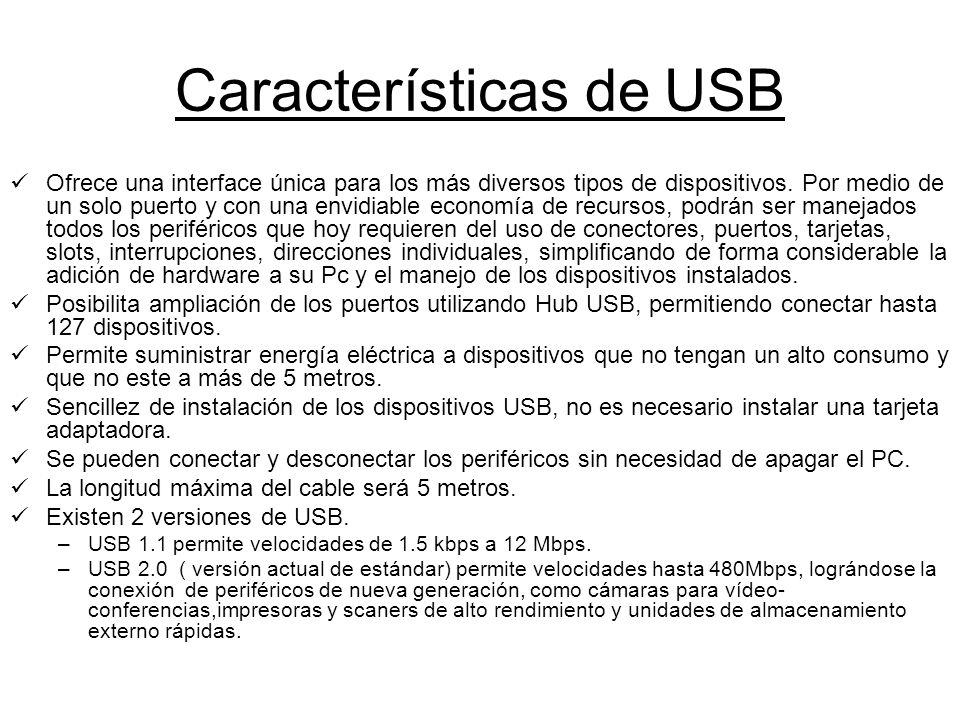 Características de USB

✓ Ofrece una interface única para los más diversos tipos de dispositivos. Por medio de un solo puerto y con una envidiable economía de recursos, podrán ser manejados todos los periféricos que hoy requieren del uso de conectores, puertos, tarjetas, slots, interrupciones, direcciones individuales, simplificando de forma considerable la adición de hardware a su Pc y el manejo de los dispositivos instalados.
✓ Posibilita ampliación de los puertos utilizando Hub USB, permitiendo conectar hasta 127 dispositivos.
✓ Permite suministrar energía eléctrica a dispositivos que no tengan un alto consumo y que no este a más de 5 metros.
✓ Sencillez de instalación de los dispositivos USB, no es necesario instalar una tarjeta adaptadora.
✓ Se pueden conectar y desconectar los periféricos sin necesidad de apagar el PC.
✓ La longitud máxima del cable será 5 metros.
✓ Existen 2 versiones de USB.
– USB 1.1 permite velocidades de 1.5 kbps a 12 Mbps.
– USB 2.0 ( versión actual de estándar) permite velocidades hasta 480Mbps, lográndose la conexión de periféricos de nueva generación, como cámaras para vídeo-conferencias,impresoras y scaners de alto rendimiento y unidades de almacenamiento externo rápidas.